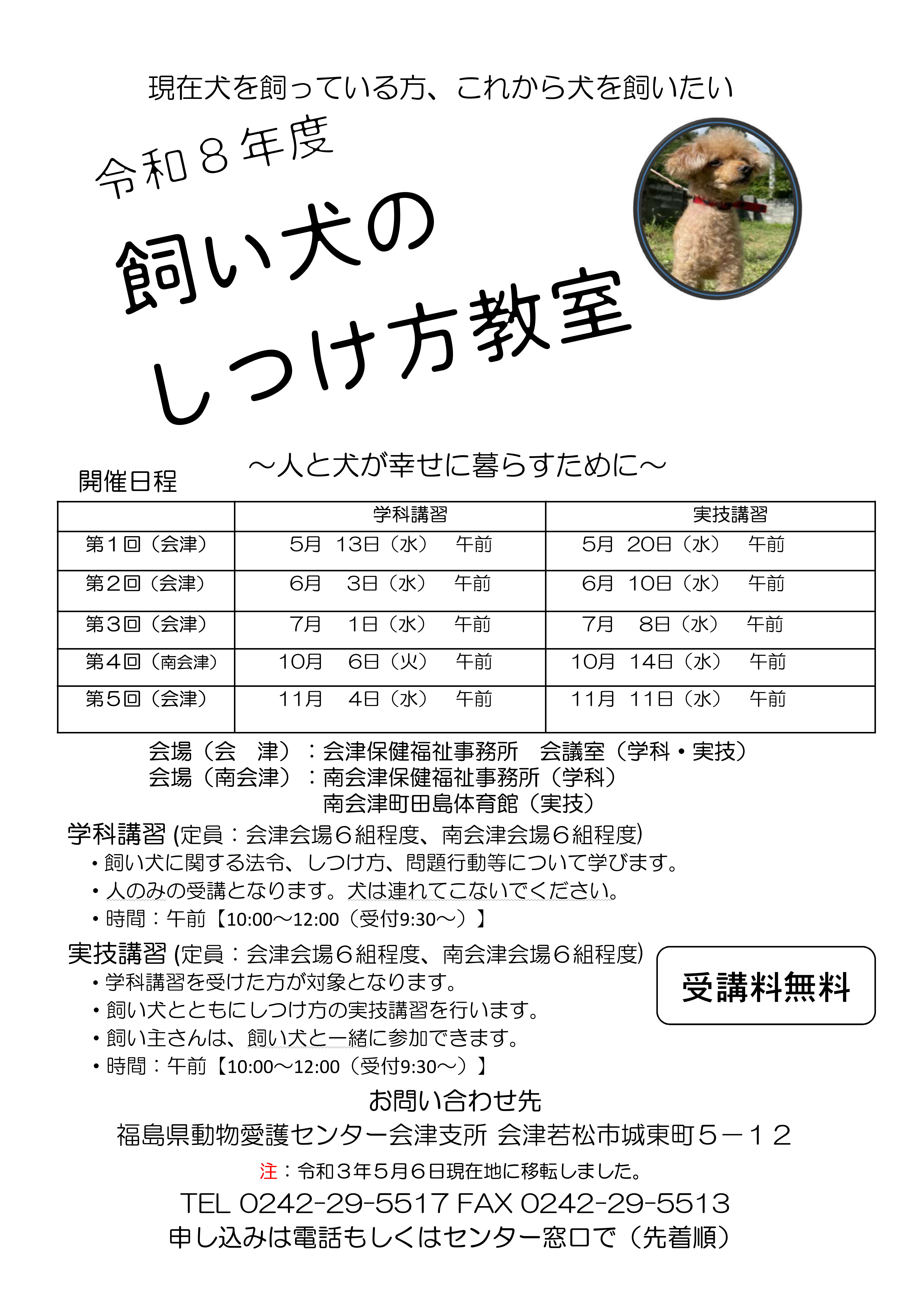 現在犬を飼っている方、これから犬を飼いたい

令和８年度

飼い犬の
しつけ方教室

～人と犬が幸せに暮らすために～

開催日程

| | 学科講習 | 実技講習 |
|---|---|---|
| 第１回（会津） | 5月　13日（水）　午前 | 5月　20日（水）　午前 |
| 第２回（会津） | 6月　3日（水）　午前 | 6月　10日（水）　午前 |
| 第３回（会津） | 7月　1日（水）　午前 | 7月　8日（水）　午前 |
| 第４回（南会津） | 10月　6日（火）　午前 | 10月　14日（水）　午前 |
| 第５回（会津） | 11月　4日（水）　午前 | 11月　11日（水）　午前 |

会場（会　津）：会津保健福祉事務所　会議室（学科・実技）
会場（南会津）：南会津保健福祉事務所（学科）
南会津町田島体育館（実技）

学科講習 (定員：会津会場６組程度、南会津会場６組程度)
・飼い犬に関する法令、しつけ方、問題行動等について学びます。
・人のみの受講となります。犬は連れてこないでください。
・時間：午前【10:00～12:00（受付9:30～）】

実技講習 (定員：会津会場６組程度、南会津会場６組程度)
・学科講習を受けた方が対象となります。
・飼い犬とともにしつけ方の実技講習を行います。
・飼い主さんは、飼い犬と一緒に参加できます。
・時間：午前【10:00～12:00（受付9:30～）】

受講料無料

お問い合わせ先
福島県動物愛護センター会津支所 会津若松市城東町５－１２
注：令和３年５月６日現在地に移転しました。
TEL 0242-29-5517 FAX 0242-29-5513
申し込みは電話もしくはセンター窓口で（先着順）